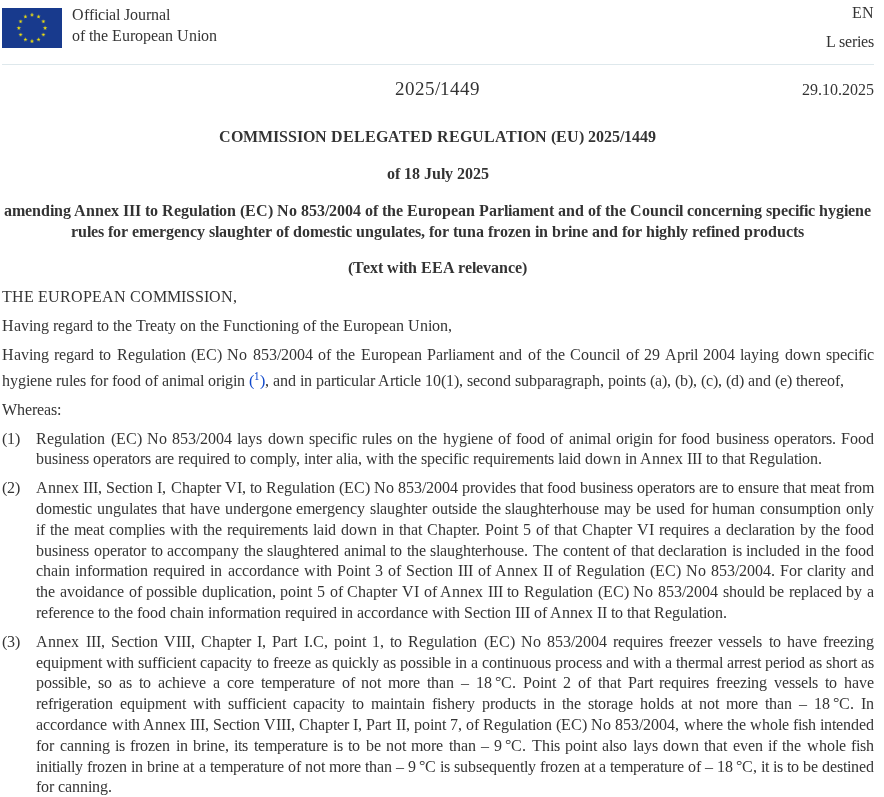 Official Journal of the European Union

EN

L series

2025/1449

29.10.2025

COMMISSION DELEGATED REGULATION (EU) 2025/1449

of 18 July 2025

amending Annex III to Regulation (EC) No 853/2004 of the European Parliament and of the Council concerning specific hygiene rules for emergency slaughter of domestic ungulates, for tuna frozen in brine and for highly refined products

(Text with EEA relevance)

THE EUROPEAN COMMISSION,

Having regard to the Treaty on the Functioning of the European Union,

Having regard to Regulation (EC) No 853/2004 of the European Parliament and of the Council of 29 April 2004 laying down specific hygiene rules for food of animal origin ($^1$), and in particular Article 10(1), second subparagraph, points (a), (b), (c), (d) and (e) thereof,

Whereas:

(1) Regulation (EC) No 853/2004 lays down specific rules on the hygiene of food of animal origin for food business operators. Food business operators are required to comply, inter alia, with the specific requirements laid down in Annex III to that Regulation.

(2) Annex III, Section I, Chapter VI, to Regulation (EC) No 853/2004 provides that food business operators are to ensure that meat from domestic ungulates that have undergone emergency slaughter outside the slaughterhouse may be used for human consumption only if the meat complies with the requirements laid down in that Chapter. Point 5 of that Chapter VI requires a declaration by the food business operator to accompany the slaughtered animal to the slaughterhouse. The content of that declaration is included in the food chain information required in accordance with Point 3 of Section III of Annex II of Regulation (EC) No 853/2004. For clarity and the avoidance of possible duplication, point 5 of Chapter VI of Annex III to Regulation (EC) No 853/2004 should be replaced by a reference to the food chain information required in accordance with Section III of Annex II to that Regulation.

(3) Annex III, Section VIII, Chapter I, Part I.C, point 1, to Regulation (EC) No 853/2004 requires freezer vessels to have freezing equipment with sufficient capacity to freeze as quickly as possible in a continuous process and with a thermal arrest period as short as possible, so as to achieve a core temperature of not more than – 18 °C. Point 2 of that Part requires freezing vessels to have refrigeration equipment with sufficient capacity to maintain fishery products in the storage holds at not more than – 18 °C. In accordance with Annex III, Section VIII, Chapter I, Part II, point 7, of Regulation (EC) No 853/2004, where the whole fish intended for canning is frozen in brine, its temperature is to be not more than – 9 °C. This point also lays down that even if the whole fish initially frozen in brine at a temperature of not more than – 9 °C is subsequently frozen at a temperature of – 18 °C, it is to be destined for canning.